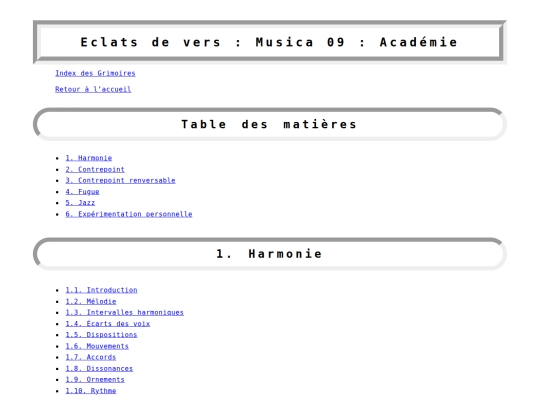 Eclats de vers : Musica 09 : Académie

Index des Grimoires

Retour à l'accueil

Table des matières

- 1. Harmonie
- 2. Contrepoint
- 3. Contrepoint renversable
- 4. Fugue
- 5. Jazz
- 6. Expérimentation personnelle

1. Harmonie

- 1.1. Introduction
- 1.2. Mélodie
- 1.3. Intervalles harmoniques
- 1.4. Ecarts des voix
- 1.5. Dispositions
- 1.6. Mouvements
- 1.7. Accords
- 1.8. Dissonances
- 1.9. Ornements
- 1.10. Rythme